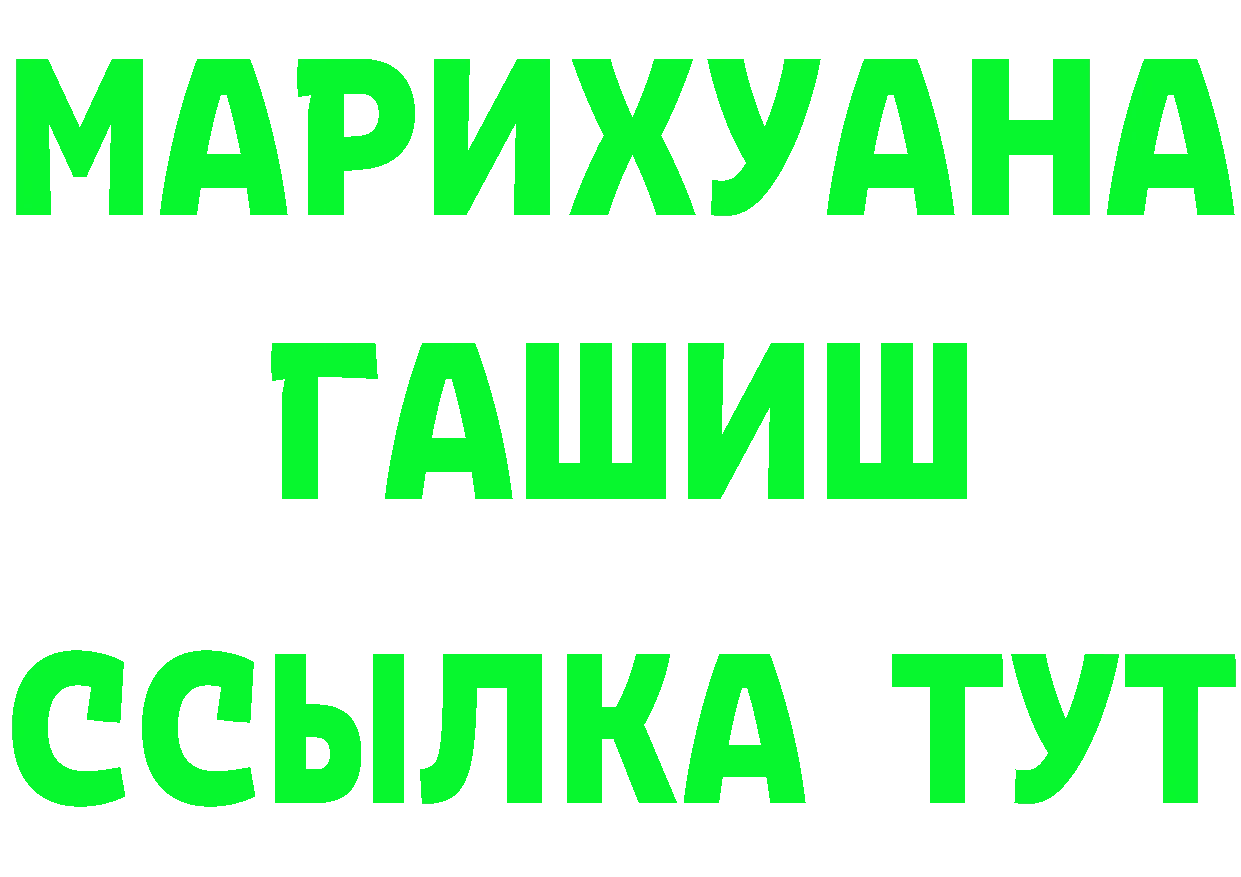 МАРИХУАНА
ГАШИШ
ССЫЛКА ТУТ